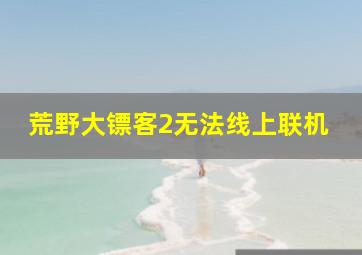 荒野大镖客2无法线上联机